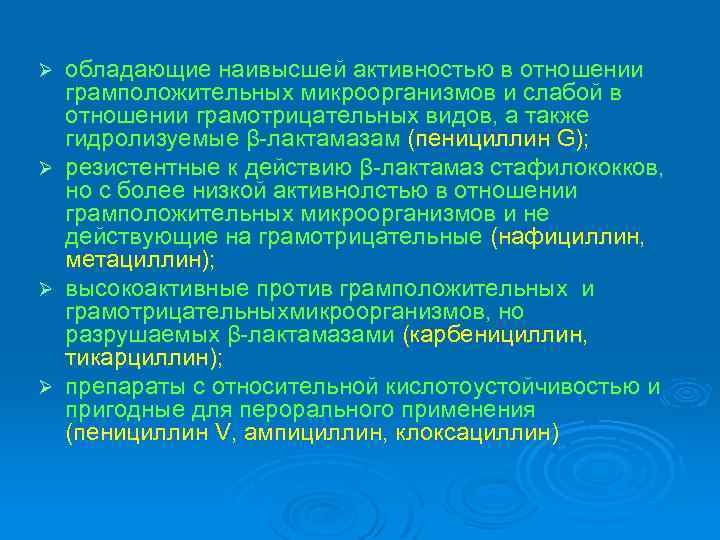 ➢ обладающие наивысшей активностью в отношении грамположительных микроорганизмов и слабой в отношении грамотрицательных видов, а также гидролизуемые β-лактамазам (пенициллин G);

➢ резистентные к действию β-лактамаз стафилококков, но с более низкой активнолстью в отношении грамположительных микроорганизмов и не действующие на грамотрицательные (нафициллин, метациллин);

➢ высокоактивные против грамположительных и грамотрицательныхмикроорганизмов, но разрушаемых β-лактамазами (карбенициллин, тикарциллин);

➢ препараты с относительной кислотоустойчивостью и пригодные для перорального применения (пенициллин V, ампициллин, клоксациллин)